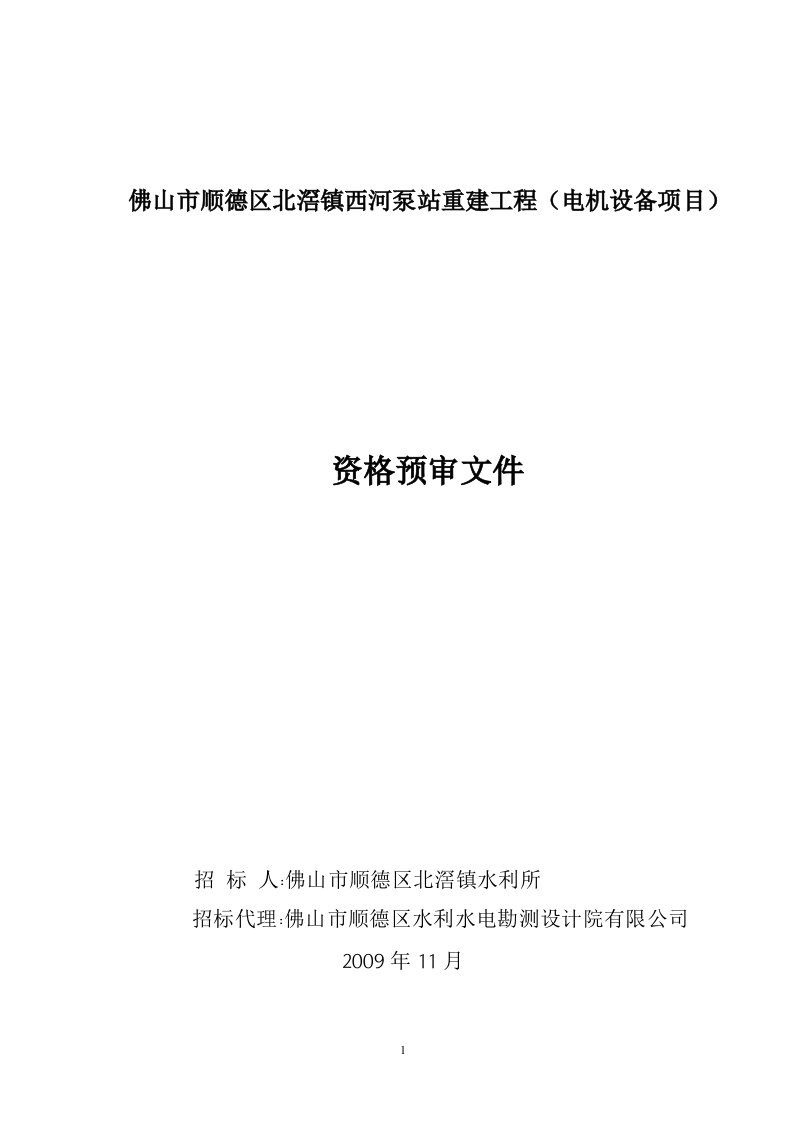 佛山市顺德区北滘镇西河泵站重建工程（电机设备项目）

资格预审文件

招 标 人:佛山市顺德区北滘镇水利所

招标代理:佛山市顺德区水利水电勘测设计院有限公司

2009 年 11 月

1